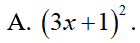 A. $(3x+1)^2$.